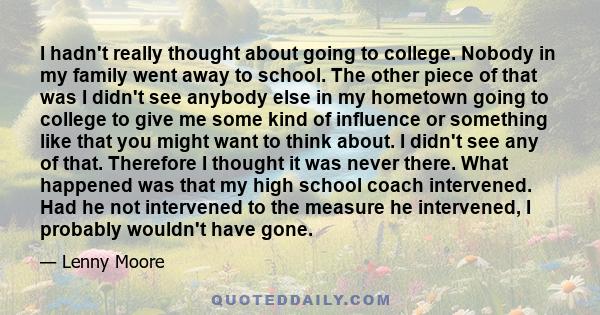 I hadn't really thought about going to college. Nobody in my family went away to school. The other piece of that was I didn't see anybody else in my hometown going to college to give me some kind of influence or something like that you might want to think about. I didn't see any of that. Therefore I thought it was never there. What happened was that my high school coach intervened. Had he not intervened to the measure he intervened, I probably wouldn't have gone.

— Lenny Moore

QUOTEDDAILY.COM